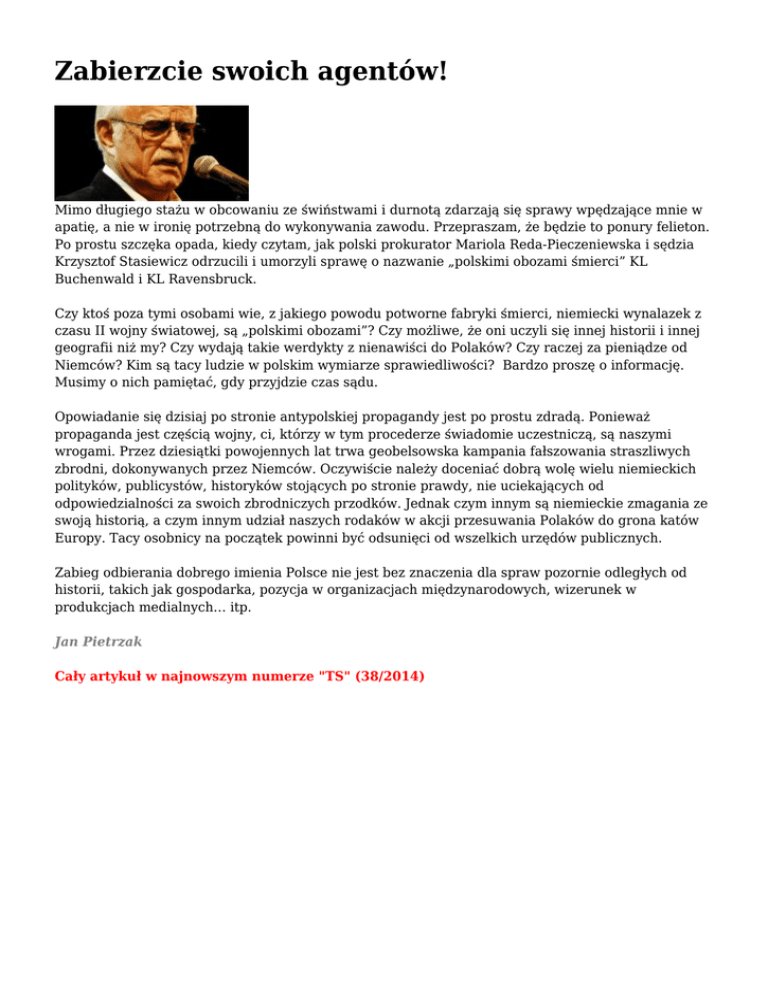 Zabierzcie swoich agentów!

Mimo długiego stażu w obcowaniu ze świństwami i durnotą zdarzają się sprawy wpędzające mnie w apatię, a nie w ironię potrzebną do wykonywania zawodu. Przepraszam, że będzie to ponury felieton. Po prostu szczęka opada, kiedy czytam, jak polski prokurator Mariola Reda-Pieczeniewska i sędzia Krzysztof Stasiewicz odrzucili i umorzyli sprawę o nazwanie „polskimi obozami śmierci” KL Buchenwald i KL Ravensbruck.

Czy ktoś poza tymi osobami wie, z jakiego powodu potworne fabryki śmierci, niemiecki wynalazek z czasu II wojny światowej, są „polskimi obozami”? Czy możliwe, że oni uczyli się innej historii i innej geografii niż my? Czy wydają takie werdykty z nienawiści do Polaków? Czy raczej za pieniądze od Niemców? Kim są tacy ludzie w polskim wymiarze sprawiedliwości? Bardzo proszę o informację. Musimy o nich pamiętać, gdy przyjdzie czas sądu.

Opowiadanie się dzisiaj po stronie antypolskiej propagandy jest po prostu zdradą. Ponieważ propaganda jest częścią wojny, ci, którzy w tym procederze świadomie uczestniczą, są naszymi wrogami. Przez dziesiątki powojennych lat trwa geobelsowska kampania fałszowania straszliwych zbrodni, dokonywanych przez Niemców. Oczywiście należy doceniać dobrą wolę wielu niemieckich polityków, publicystów, historyków stojących po stronie prawdy, nie uciekających od odpowiedzialności za swoich zbrodniczych przodków. Jednak czym innym są niemieckie zmagania ze swoją historią, a czym innym udział naszych rodaków w akcji przesuwania Polaków do grona katów Europy. Tacy osobnicy na początek powinni być odsunięci od wszelkich urzędów publicznych.

Zabieg odbierania dobrego imienia Polsce nie jest bez znaczenia dla spraw pozornie odległych od historii, takich jak gospodarka, pozycja w organizacjach międzynarodowych, wizerunek w produkcjach medialnych… itp.

Jan Pietrzak

Cały artykuł w najnowszym numerze "TS" (38/2014)